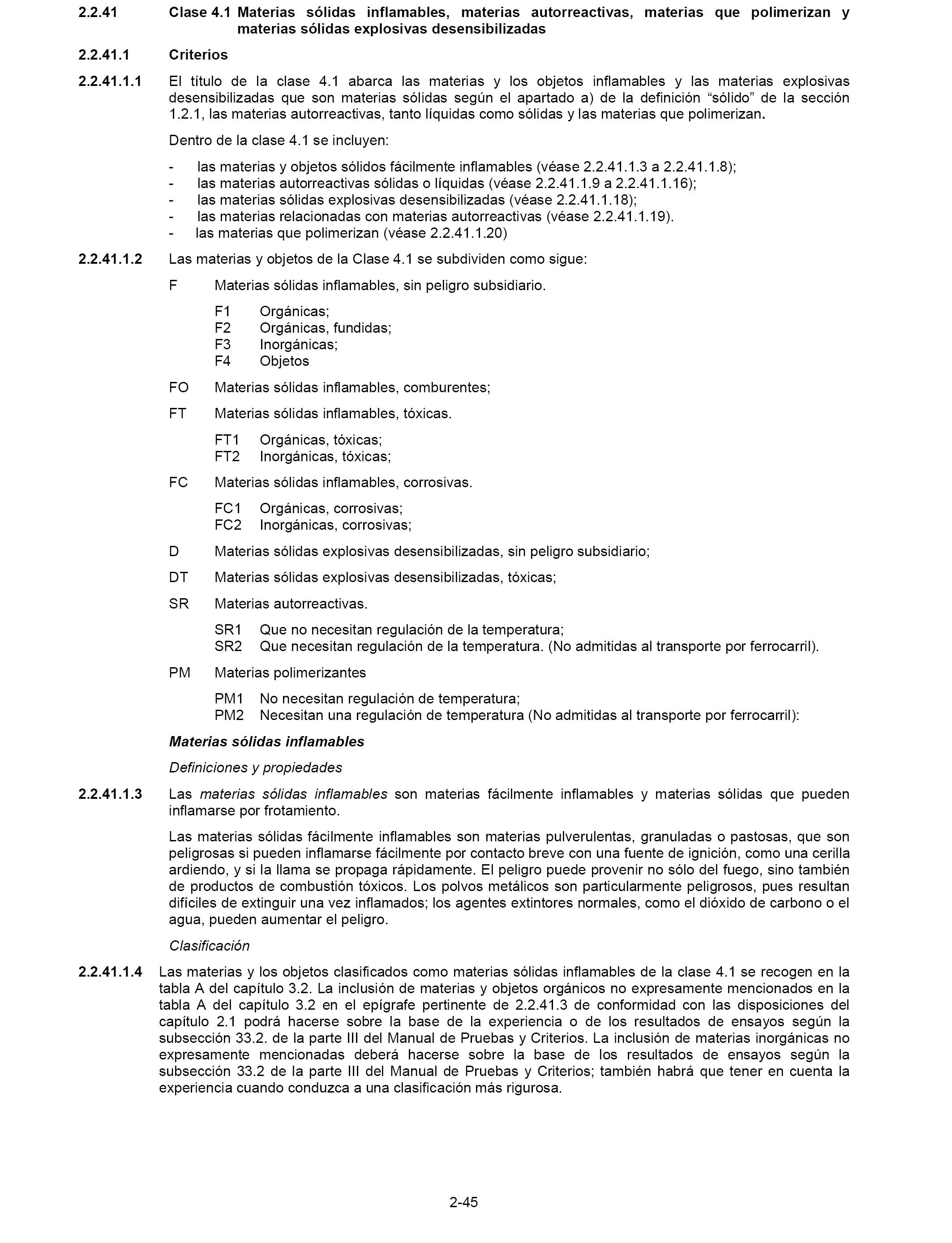 2.2.41 Clase 4.1 Materias sólidas inflamables, materias autorreactivas, materias que polimerizan y materias sólidas explosivas desensibilizadas

2.2.41.1 Criterios

2.2.41.1.1 El título de la clase 4.1 abarca las materias y los objetos inflamables y las materias explosivas desensibilizadas que son materias sólidas según el apartado a) de la definición “sólido” de la sección 1.2.1, las materias autorreactivas, tanto líquidas como sólidas y las materias que polimerizan.

Dentro de la clase 4.1 se incluyen:

- las materias y objetos sólidos fácilmente inflamables (véase 2.2.41.1.3 a 2.2.41.1.8);
- las materias autorreactivas sólidas o líquidas (véase 2.2.41.1.9 a 2.2.41.1.16);
- las materias sólidas explosivas desensibilizadas (véase 2.2.41.1.18);
- las materias relacionadas con materias autorreactivas (véase 2.2.41.1.19).
- las materias que polimerizan (véase 2.2.41.1.20)

2.2.41.1.2 Las materias y objetos de la Clase 4.1 se subdividen como sigue:

F Materias sólidas inflamables, sin peligro subsidiario.

F1 Orgánicas;
F2 Orgánicas, fundidas;
F3 Inorgánicas;
F4 Objetos

FO Materias sólidas inflamables, comburentes;

FT Materias sólidas inflamables, tóxicas.

FT1 Orgánicas, tóxicas;
FT2 Inorgánicas, tóxicas;

FC Materias sólidas inflamables, corrosivas.

FC1 Orgánicas, corrosivas;
FC2 Inorgánicas, corrosivas;

D Materias sólidas explosivas desensibilizadas, sin peligro subsidiario;

DT Materias sólidas explosivas desensibilizadas, tóxicas;

SR Materias autorreactivas.

SR1 Que no necesitan regulación de la temperatura;
SR2 Que necesitan regulación de la temperatura. (No admitidas al transporte por ferrocarril).

PM Materias polimerizantes

PM1 No necesitan regulación de temperatura;
PM2 Necesitan una regulación de temperatura (No admitidas al transporte por ferrocarril):

Materias sólidas inflamables

Definiciones y propiedades

2.2.41.1.3 Las materias sólidas inflamables son materias fácilmente inflamables y materias sólidas que pueden inflamarse por frotamiento.

Las materias sólidas fácilmente inflamables son materias pulverulentas, granuladas o pastosas, que son peligrosas si pueden inflamarse fácilmente por contacto breve con una fuente de ignición, como una cerilla ardiendo, y si la llama se propaga rápidamente. El peligro puede provenir no sólo del fuego, sino también de productos de combustión tóxicos. Los polvos metálicos son particularmente peligrosos, pues resultan difíciles de extinguir una vez inflamados; los agentes extintores normales, como el dióxido de carbono o el agua, pueden aumentar el peligro.

Clasificación

2.2.41.1.4 Las materias y los objetos clasificados como materias sólidas inflamables de la clase 4.1 se recogen en la tabla A del capítulo 3.2. La inclusión de materias y objetos orgánicos no expresamente mencionados en la tabla A del capítulo 3.2 en el epígrafe pertinente de 2.2.41.3 de conformidad con las disposiciones del capítulo 2.1 podrá hacerse sobre la base de la experiencia o de los resultados de ensayos según la subsección 33.2. de la parte III del Manual de Pruebas y Criterios. La inclusión de materias inorgánicas no expresamente mencionadas deberá hacerse sobre la base de los resultados de ensayos según la subsección 33.2 de la parte III del Manual de Pruebas y Criterios; también habrá que tener en cuenta la experiencia cuando conduzca a una clasificación más rigurosa.

2-45